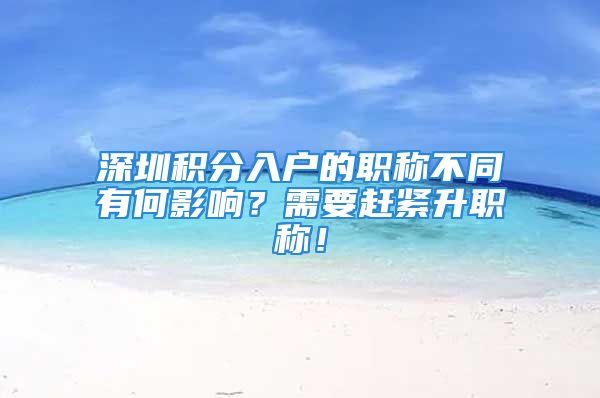 深圳积分入户的职称不同有何影响？需要赶紧升职称！